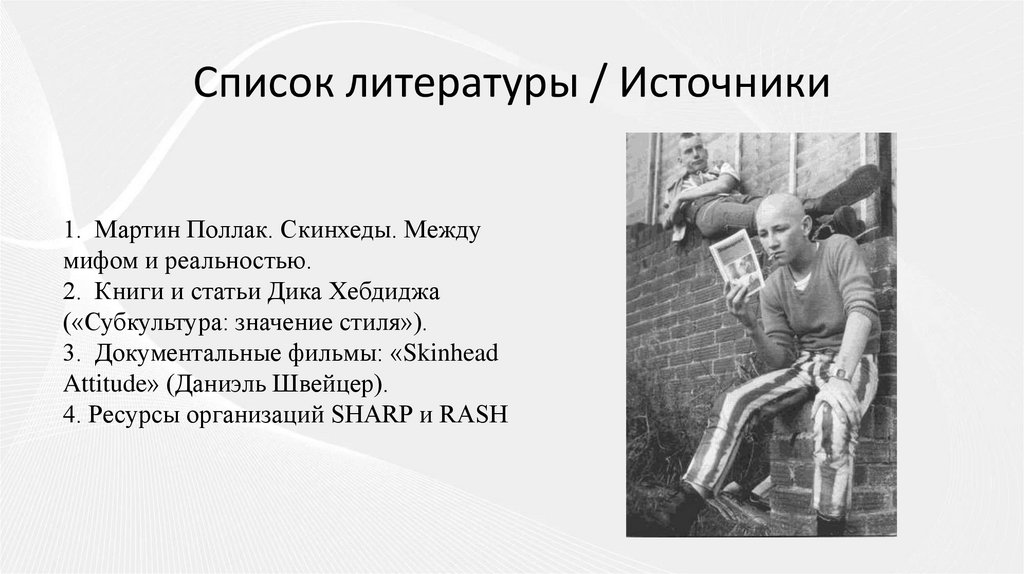 Список литературы / Источники

1. Мартин Поллак. Скинхеды. Между мифом и реальностью.
2. Книги и статьи Дика Хебдиджа («Субкультура: значение стиля»).
3. Документальные фильмы: «Skinhead Attitude» (Даниэль Швейцер).
4. Ресурсы организаций SHARP и RASH